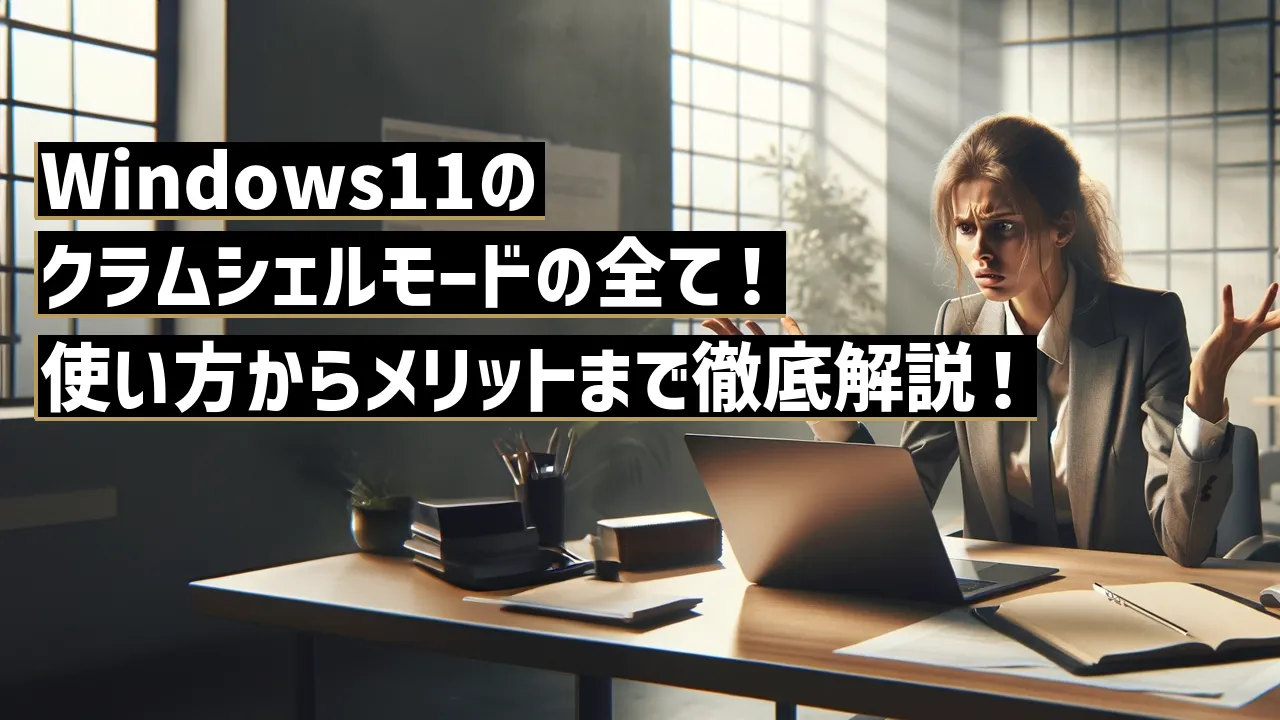 Windows11の
クラムシェルモードの全て！
使い方からメリットまで徹底解説！